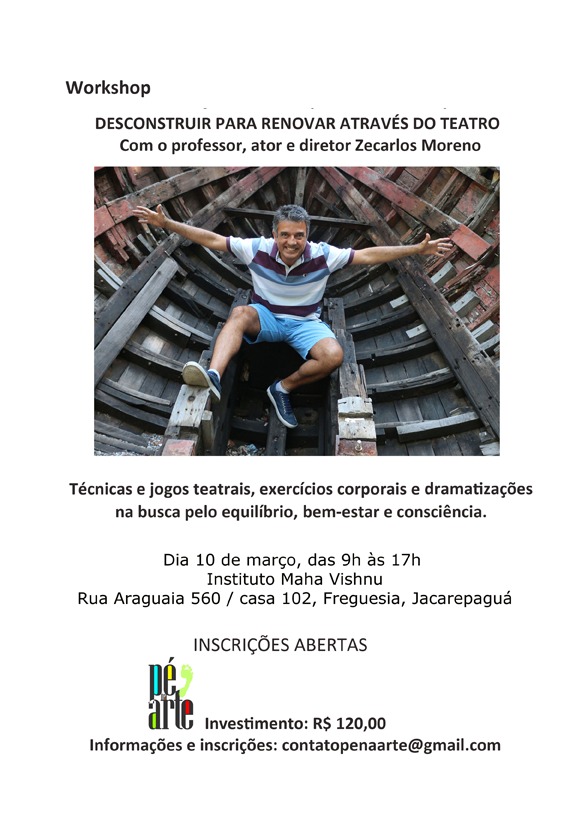 Workshop

DESCONSTRUIR PARA RENOVAR ATRAVÉS DO TEATRO
Com o professor, ator e diretor Zecarlos Moreno

Técnicas e jogos teatrais, exercícios corporais e dramatizações na busca pelo equilíbrio, bem-estar e consciência.

Dia 10 de março, das 9h às 17h
Instituto Maha Vishnu
Rua Araguaia 560 / casa 102, Freguesia, Jacarepaguá

INSCRIÇÕES ABERTAS

pé na arte

Investimento: R$ 120,00
Informações e inscrições: contatopenaarte@gmail.com